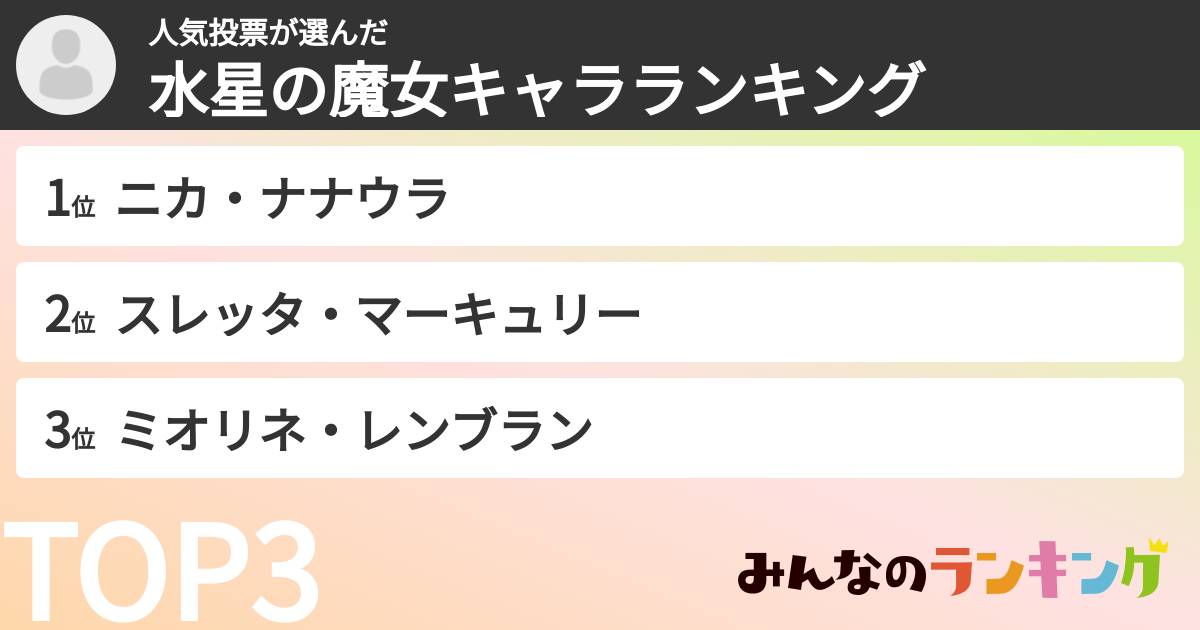 人気投票が選んだ
水星の魔女キャラランキング

1位 ニカ・ナナウラ

2位 スレッタ・マーキュリー

3位 ミオリネ・レンブラン

TOP3

みんなのランキング